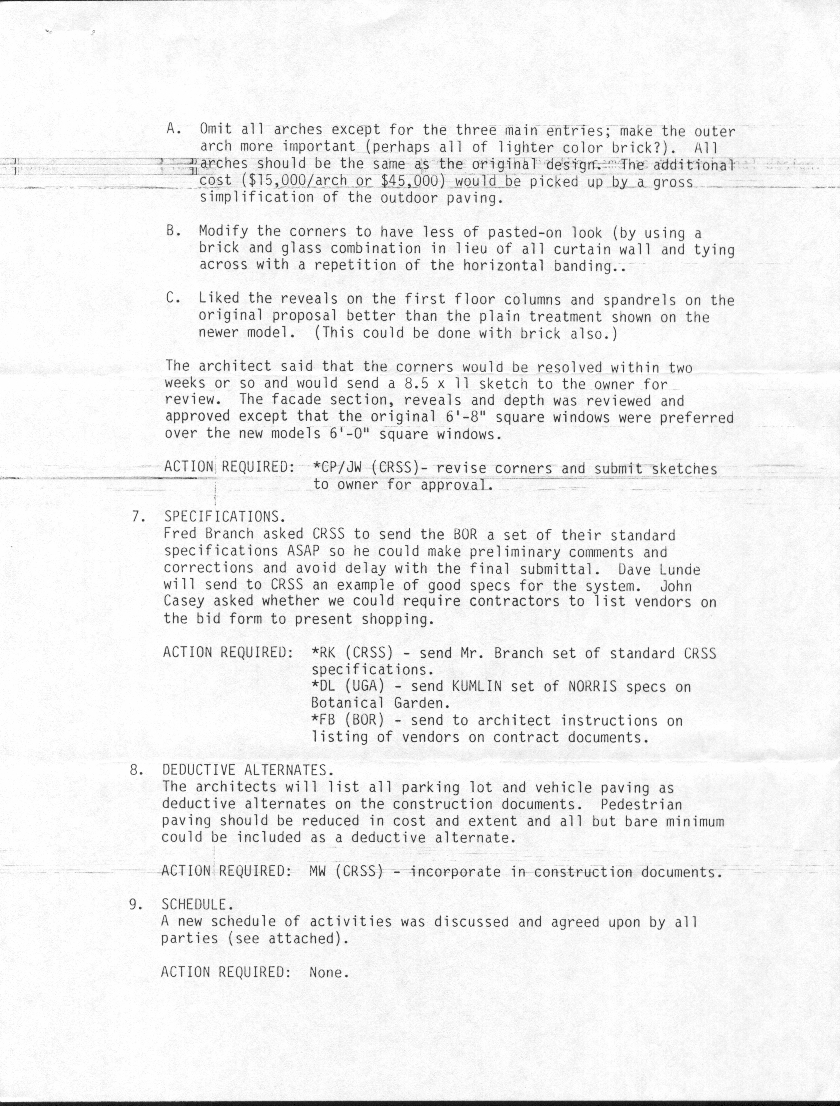 A. Omit all arches except for the three main entries; make the outer arch more important (perhaps all of lighter color brick?). All arches should be the same as the original design. The additional cost ($15,000/arch or $45,000) would be picked up by a gross simplification of the outdoor paving.

B. Modify the corners to have less of pasted-on look (by using a brick and glass combination in lieu of all curtain wall and tying across with a repetition of the horizontal banding..

C. Liked the reveals on the first floor columns and spandrels on the original proposal better than the plain treatment shown on the newer model. (This could be done with brick also.)

The architect said that the corners would be resolved within two weeks or so and would send a 8.5 x 11 sketch to the owner for review. The facade section, reveals and depth was reviewed and approved except that the original 6'-8" square windows were preferred over the new models 6'-0" square windows.

ACTION REQUIRED: *CP/JW (CRSS)- revise corners and submit sketches to owner for approval.

7. SPECIFICATIONS.
Fred Branch asked CRSS to send the BOR a set of their standard specifications ASAP so he could make preliminary comments and corrections and avoid delay with the final submittal. Dave Lunde will send to CRSS an example of good specs for the system. John Casey asked whether we could require contractors to list vendors on the bid form to present shopping.

ACTION REQUIRED: *RK (CRSS) - send Mr. Branch set of standard CRSS specifications.
*DL (UGA) - send KUMLIN set of NORRIS specs on Botanical Garden.
*FB (BOR) - send to architect instructions on listing of vendors on contract documents.

8. DEDUCTIVE ALTERNATES.
The architects will list all parking lot and vehicle paving as deductive alternates on the construction documents. Pedestrian paving should be reduced in cost and extent and all but bare minimum could be included as a deductive alternate.

ACTION REQUIRED: MW (CRSS) - incorporate in construction documents.

9. SCHEDULE.
A new schedule of activities was discussed and agreed upon by all parties (see attached).

ACTION REQUIRED: None.